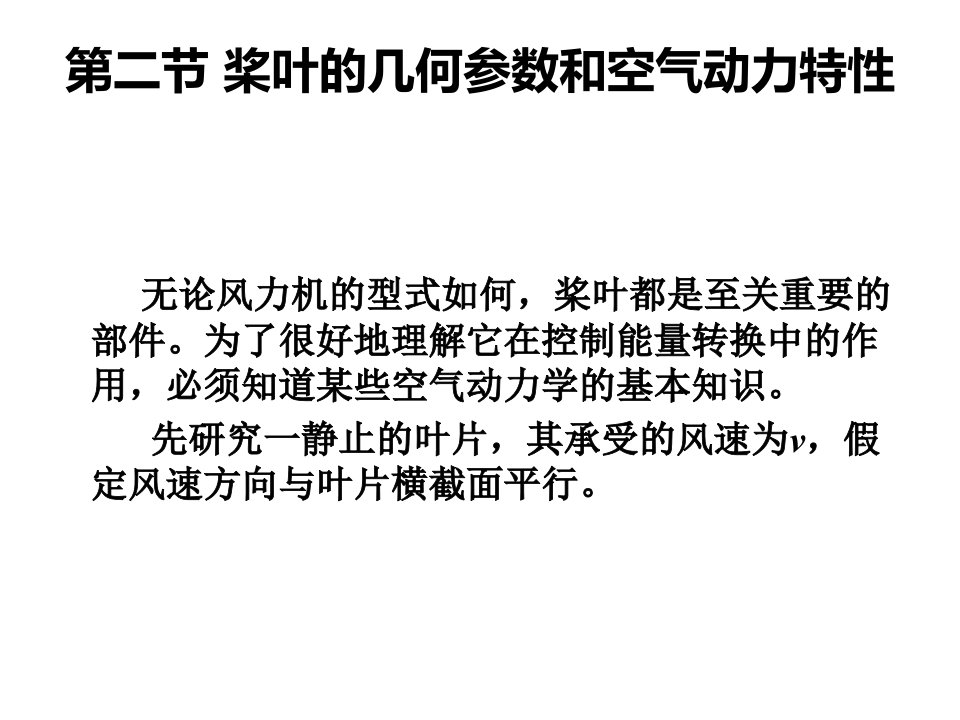 第二节 桨叶的几何参数和空气动力特性

无论风力机的型式如何，桨叶都是至关重要的部件。为了很好地理解它在控制能量转换中的作用，必须知道某些空气动力学的基本知识。

先研究一静止的叶片，其承受的风速为$v$，假定风速方向与叶片横截面平行。